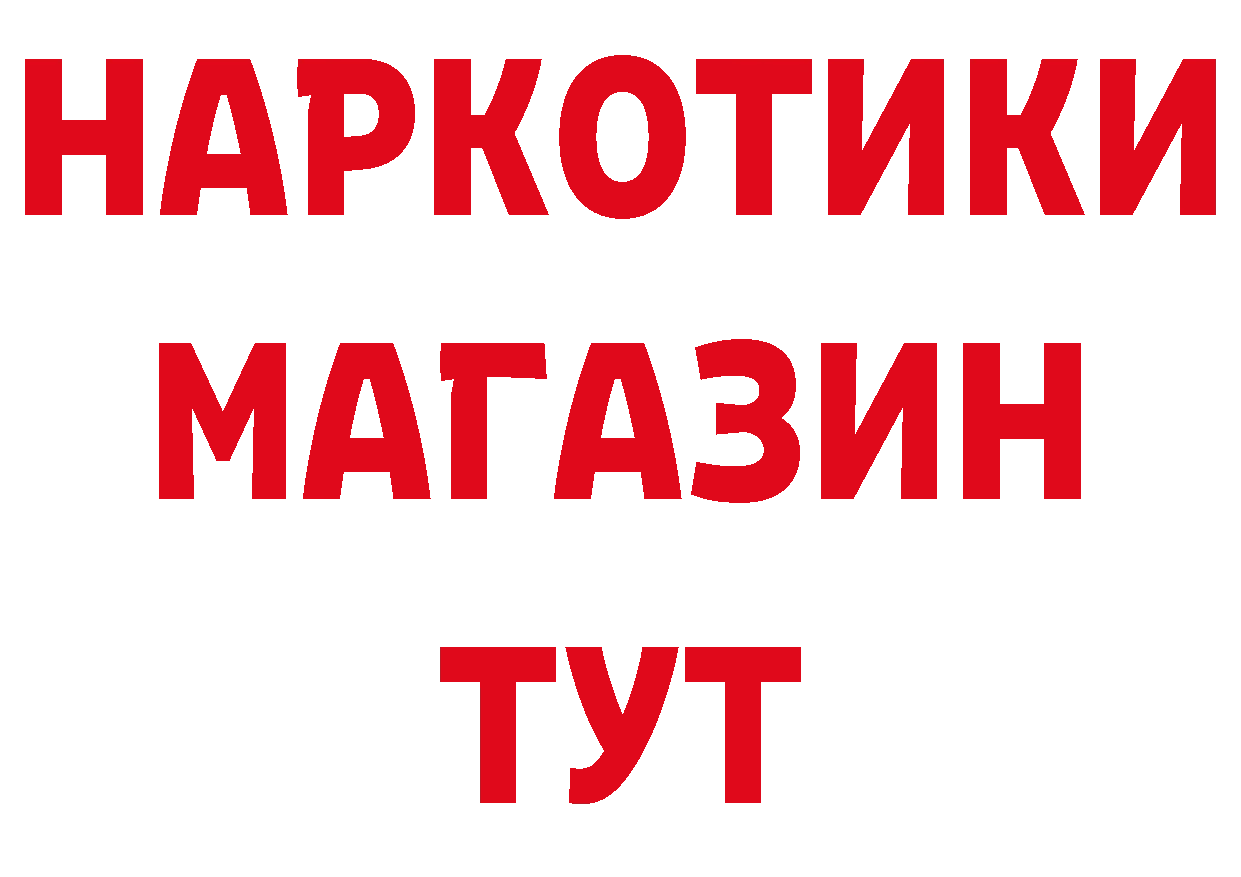 НАРКОТИКИ МАГАЗИН ТУТ